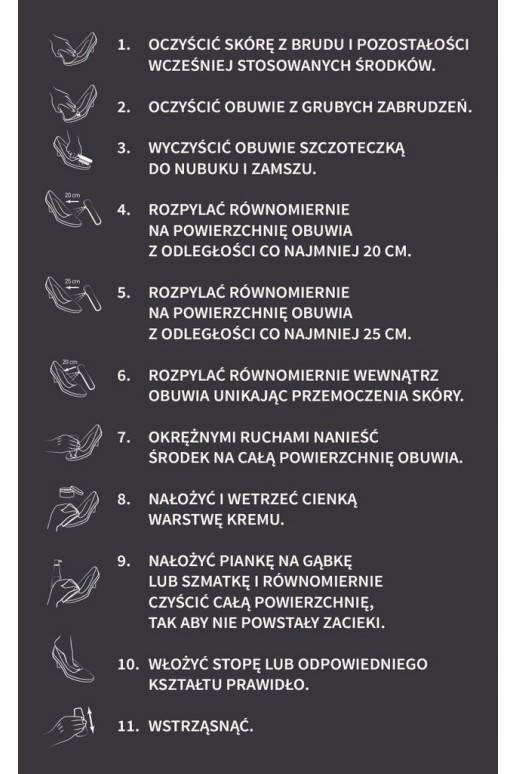 1. OCZYŚCIĆ SKÓRĘ Z BRUDU I POZOSTAŁOŚCI WCZEŚNIEJ STOSOWANYCH ŚRODKÓW.

2. OCZYŚCIĆ OBUWIE Z GRUBYCH ZABRUDZEŃ.

3. WYCZYŚCIĆ OBUWIE SZCZOTECZKĄ DO NUBUKU I ZAMSZU.

20 cm

4. ROZPYLAĆ RÓWNOMIERNIE NA POWIERZCHNIĘ OBUWIA Z ODLEGŁOŚCI CO NAJMNIEJ 20 CM.

25 cm

5. ROZPYLAĆ RÓWNOMIERNIE NA POWIERZCHNIĘ OBUWIA Z ODLEGŁOŚCI CO NAJMNIEJ 25 CM.

20 cm

6. ROZPYLAĆ RÓWNOMIERNIE WEWNĄTRZ OBUWIA UNIKAJĄC PRZEMOCZENIA SKÓRY.

7. OKRĘŻNYMI RUCHAMI NANIEŚĆ ŚRODEK NA CAŁĄ POWIERZCHNIĘ OBUWIA.

8. NAŁOŻYĆ I WETRZEĆ CIENKĄ WARSTWĘ KREMU.

9. NAŁOŻYĆ PIANKĘ NA GĄBKĘ LUB SZMATKĘ I RÓWNOMIERNIE CZYŚCIĆ CAŁĄ POWIERZCHNIĘ, TAK ABY NIE POWSTAŁY ZACIEKI.

10. WŁOŻYĆ STOPĘ LUB ODPOWIEDNIEGO KSZTAŁTU PRAWIDŁO.

11. WSTRZĄSNĄĆ.